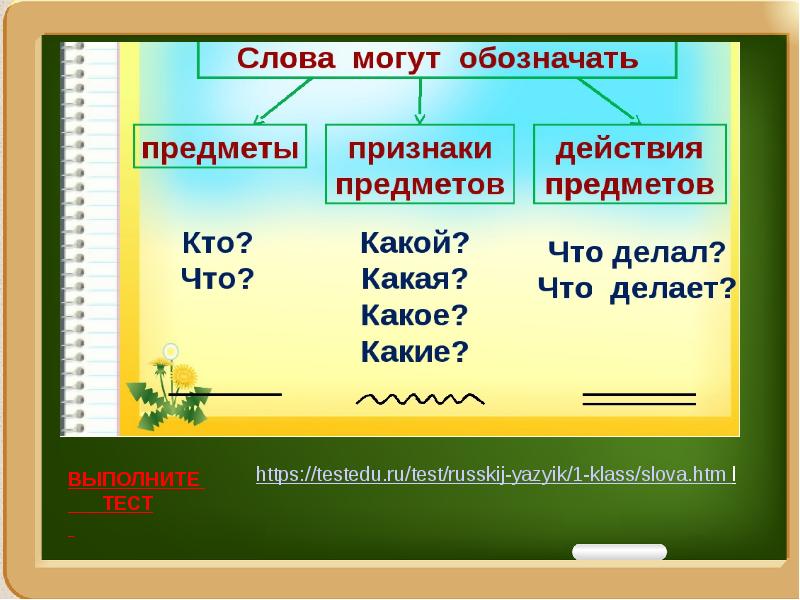 Слова могут обозначать

предметы

признаки предметов

действия предметов

Кто?
Что?

Какой?
Какая?
Какое?
Какие?

Что делал?
Что делает?

ВЫПОЛНИТЕ ТЕСТ

https://testedu.ru/test/russkij-yazyik/1-klass/slova.htm l